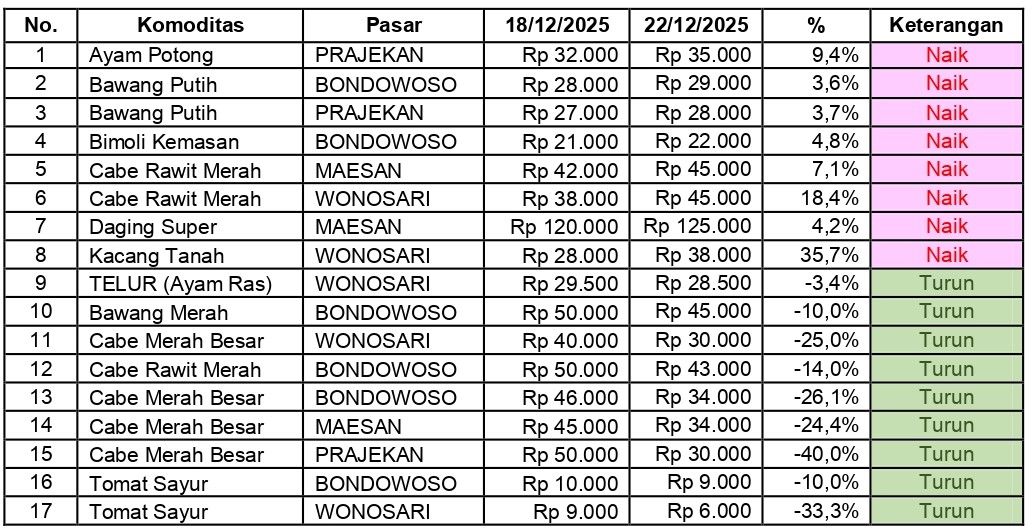 | No. | Komoditas | Pasar | 18/12/2025 | 22/12/2025 | % | Keterangan |
|---|---|---|---|---|---|---|
| 1 | Ayam Potong | PRAJEKAN | Rp 32.000 | Rp 35.000 | 9,4% | Naik |
| 2 | Bawang Putih | BONDOWOSO | Rp 28.000 | Rp 29.000 | 3,6% | Naik |
| 3 | Bawang Putih | PRAJEKAN | Rp 27.000 | Rp 28.000 | 3,7% | Naik |
| 4 | Bimoli Kemasan | BONDOWOSO | Rp 21.000 | Rp 22.000 | 4,8% | Naik |
| 5 | Cabe Rawit Merah | MAESAN | Rp 42.000 | Rp 45.000 | 7,1% | Naik |
| 6 | Cabe Rawit Merah | WONOSARI | Rp 38.000 | Rp 45.000 | 18,4% | Naik |
| 7 | Daging Super | MAESAN | Rp 120.000 | Rp 125.000 | 4,2% | Naik |
| 8 | Kacang Tanah | WONOSARI | Rp 28.000 | Rp 38.000 | 35,7% | Naik |
| 9 | TELUR (Ayam Ras) | WONOSARI | Rp 29.500 | Rp 28.500 | -3,4% | Turun |
| 10 | Bawang Merah | BONDOWOSO | Rp 50.000 | Rp 45.000 | -10,0% | Turun |
| 11 | Cabe Merah Besar | WONOSARI | Rp 40.000 | Rp 30.000 | -25,0% | Turun |
| 12 | Cabe Rawit Merah | BONDOWOSO | Rp 50.000 | Rp 43.000 | -14,0% | Turun |
| 13 | Cabe Merah Besar | BONDOWOSO | Rp 46.000 | Rp 34.000 | -26,1% | Turun |
| 14 | Cabe Merah Besar | MAESAN | Rp 45.000 | Rp 34.000 | -24,4% | Turun |
| 15 | Cabe Merah Besar | PRAJEKAN | Rp 50.000 | Rp 30.000 | -40,0% | Turun |
| 16 | Tomat Sayur | BONDOWOSO | Rp 10.000 | Rp 9.000 | -10,0% | Turun |
| 17 | Tomat Sayur | WONOSARI | Rp 9.000 | Rp 6.000 | -33,3% | Turun |